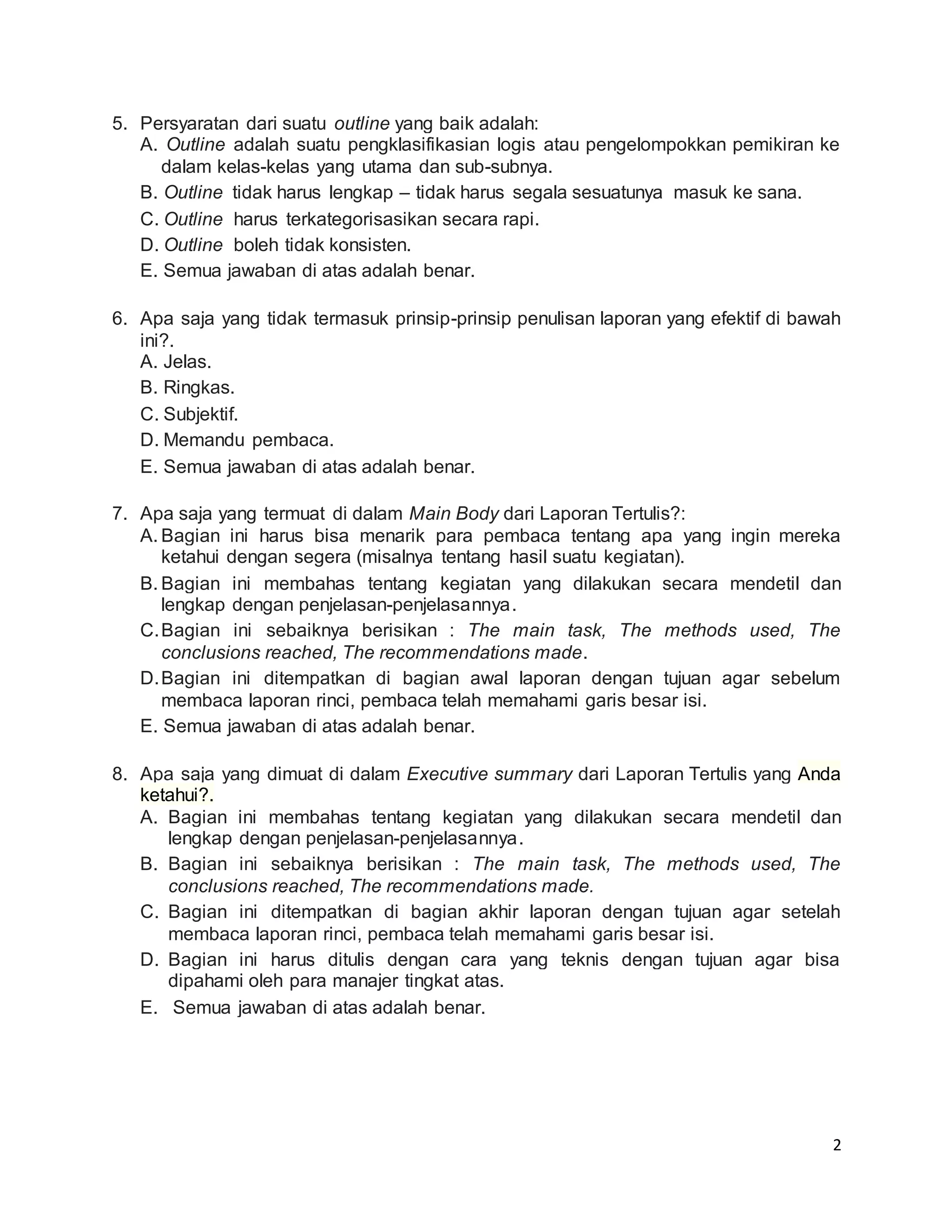 5. Persyaratan dari suatu outline yang baik adalah:
A. Outline adalah suatu pengklasifikasian logis atau pengelompokkan pemikiran ke dalam kelas-kelas yang utama dan sub-subnya.
B. Outline tidak harus lengkap – tidak harus segala sesuatunya masuk ke sana.
C. Outline harus terkategorisasikan secara rapi.
D. Outline boleh tidak konsisten.
E. Semua jawaban di atas adalah benar.

6. Apa saja yang tidak termasuk prinsip-prinsip penulisan laporan yang efektif di bawah ini?.
A. Jelas.
B. Ringkas.
C. Subjektif.
D. Memandu pembaca.
E. Semua jawaban di atas adalah benar.

7. Apa saja yang termuat di dalam Main Body dari Laporan Tertulis?:
A. Bagian ini harus bisa menarik para pembaca tentang apa yang ingin mereka ketahui dengan segera (misalnya tentang hasil suatu kegiatan).
B. Bagian ini membahas tentang kegiatan yang dilakukan secara mendetil dan lengkap dengan penjelasan-penjelasannya.
C. Bagian ini sebaiknya berisikan : The main task, The methods used, The conclusions reached, The recommendations made.
D. Bagian ini ditempatkan di bagian awal laporan dengan tujuan agar sebelum membaca laporan rinci, pembaca telah memahami garis besar isi.
E. Semua jawaban di atas adalah benar.

8. Apa saja yang dimuat di dalam Executive summary dari Laporan Tertulis yang Anda ketahui?.
A. Bagian ini membahas tentang kegiatan yang dilakukan secara mendetil dan lengkap dengan penjelasan-penjelasannya.
B. Bagian ini sebaiknya berisikan : The main task, The methods used, The conclusions reached, The recommendations made.
C. Bagian ini ditempatkan di bagian akhir laporan dengan tujuan agar setelah membaca laporan rinci, pembaca telah memahami garis besar isi.
D. Bagian ini harus ditulis dengan cara yang teknis dengan tujuan agar bisa dipahami oleh para manajer tingkat atas.
E. Semua jawaban di atas adalah benar.

2